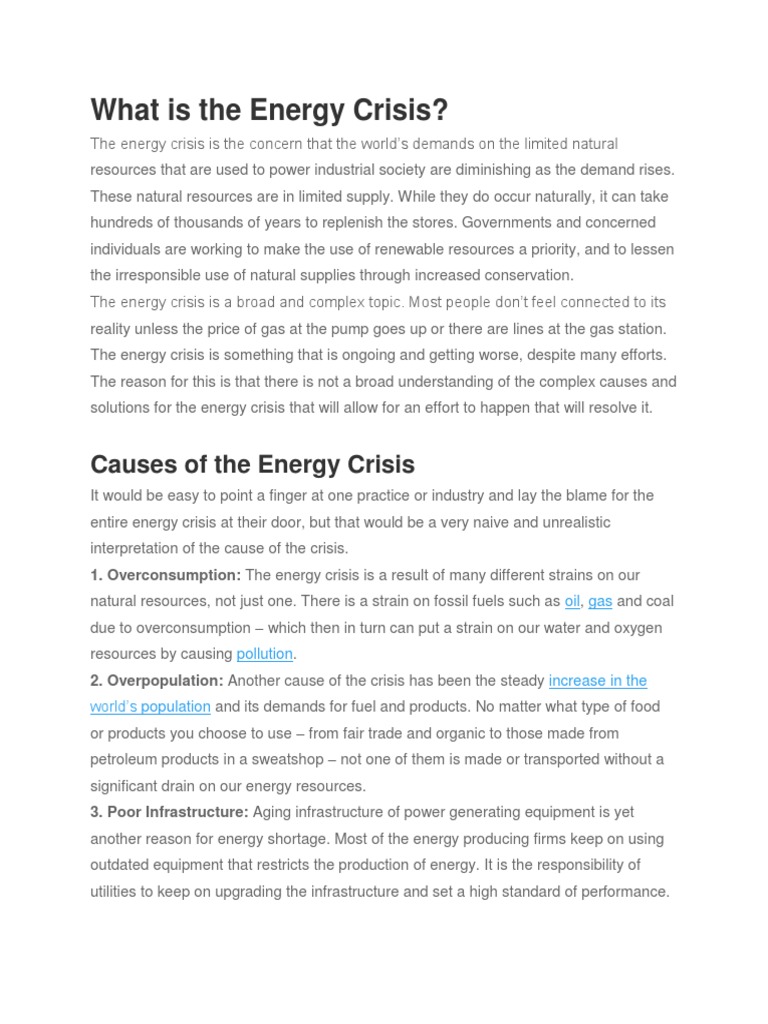 What is the Energy Crisis?

The energy crisis is the concern that the world's demands on the limited natural resources that are used to power industrial society are diminishing as the demand rises. These natural resources are in limited supply. While they do occur naturally, it can take hundreds of thousands of years to replenish the stores. Governments and concerned individuals are working to make the use of renewable resources a priority, and to lessen the irresponsible use of natural supplies through increased conservation.

The energy crisis is a broad and complex topic. Most people don't feel connected to its reality unless the price of gas at the pump goes up or there are lines at the gas station. The energy crisis is something that is ongoing and getting worse, despite many efforts. The reason for this is that there is not a broad understanding of the complex causes and solutions for the energy crisis that will allow for an effort to happen that will resolve it.

Causes of the Energy Crisis

It would be easy to point a finger at one practice or industry and lay the blame for the entire energy crisis at their door, but that would be a very naive and unrealistic interpretation of the cause of the crisis.

1. Overconsumption: The energy crisis is a result of many different strains on our natural resources, not just one. There is a strain on fossil fuels such as oil, gas and coal due to overconsumption – which then in turn can put a strain on our water and oxygen resources by causing pollution.

2. Overpopulation: Another cause of the crisis has been the steady increase in the world's population and its demands for fuel and products. No matter what type of food or products you choose to use – from fair trade and organic to those made from petroleum products in a sweatshop – not one of them is made or transported without a significant drain on our energy resources.

3. Poor Infrastructure: Aging infrastructure of power generating equipment is yet another reason for energy shortage. Most of the energy producing firms keep on using outdated equipment that restricts the production of energy. It is the responsibility of utilities to keep on upgrading the infrastructure and set a high standard of performance.